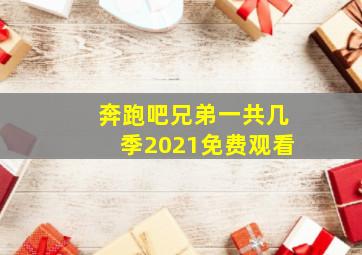 奔跑吧兄弟一共几季2021免费观看